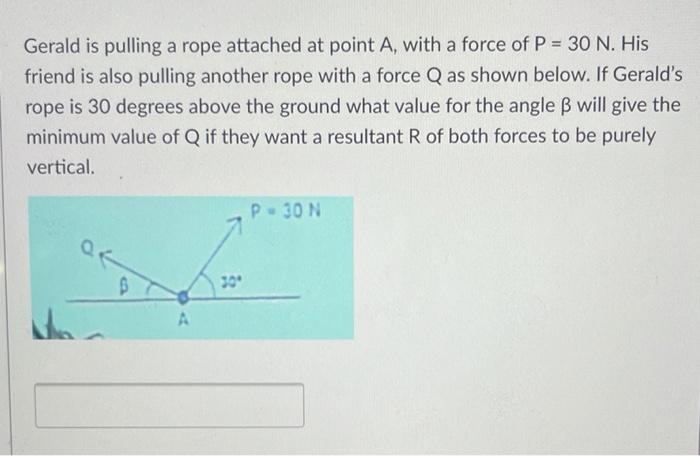 Gerald is pulling a rope attached at point A, with a force of P = 30 N. His friend is also pulling another rope with a force Q as shown below. If Gerald's rope is 30 degrees above the ground what value for the angle β will give the minimum value of Q if they want a resultant R of both forces to be purely vertical.

P = 30 N
Q
β
30°
A